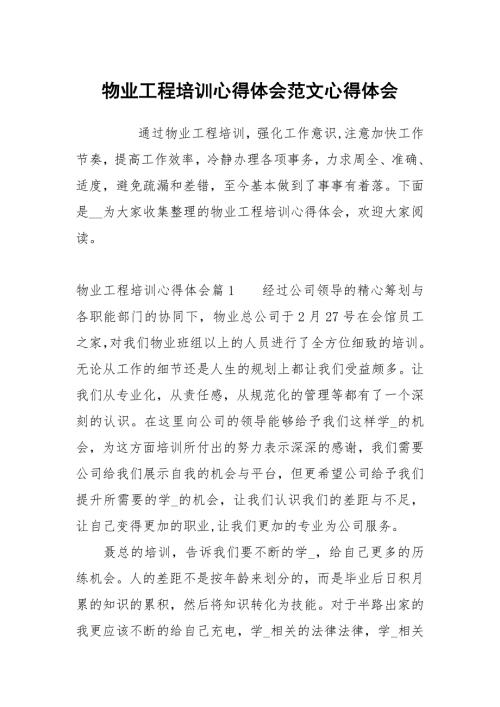 物业工程培训心得体会范文心得体会

通过物业工程培训，强化工作意识,注意加快工作节奏，提高工作效率，冷静办理各项事务，力求周全、准确、适度，避免疏漏和差错，至今基本做到了事事有着落。下面是__为大家收集整理的物业工程培训心得体会，欢迎大家阅读。

物业工程培训心得体会篇1　　经过公司领导的精心筹划与各职能部门的协同下，物业总公司于2月27号在会馆员工之家,对我们物业班组以上的人员进行了全方位细致的培训。无论从工作的细节还是人生的规划上都让我们受益颇多。让我们从专业化，从责任感，从规范化的管理等都有了一个深刻的认识。在这里向公司的领导能够给予我们这样学_的机会，为这方面培训所付出的努力表示深深的感谢，我们需要公司给我们展示自我的机会与平台，但更希望公司给予我们提升所需要的学_的机会，让我们认识我们的差距与不足，让自己变得更加的职业,让我们更加的专业为公司服务。

聂总的培训，告诉我们要不断的学_，给自己更多的历练机会。人的差距不是按年龄来划分的，而是毕业后日积月累的知识的累积，然后将知识转化为技能。对于半路出家的我更应该不断的给自己充电，学_相关的法律法律，学_相关